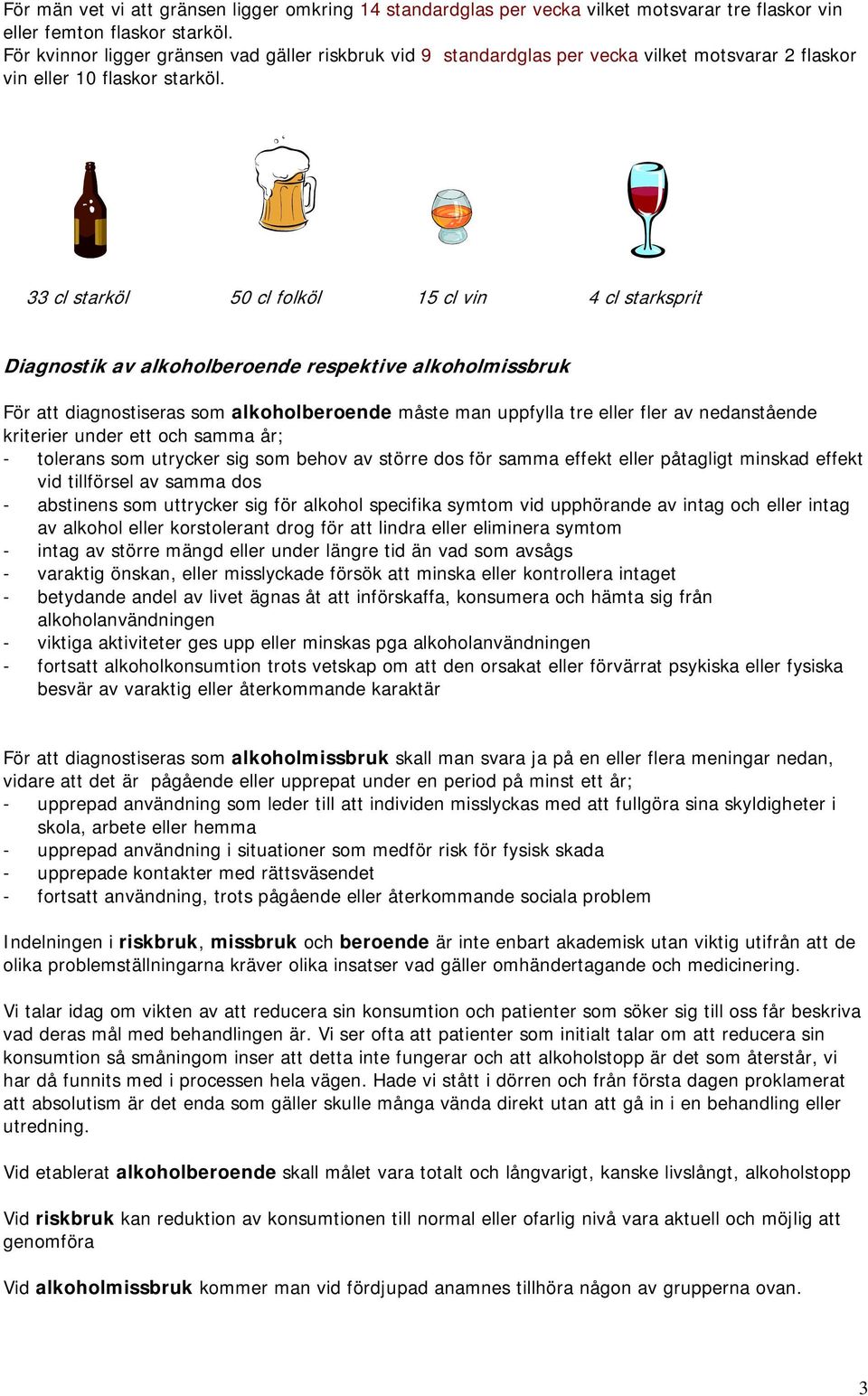 För män vet vi att gränsen ligger omkring 14 standardglas per vecka vilket motsvarar tre flaskor vin eller femton flaskor starköl.
För kvinnor ligger gränsen vad gäller riskbruk vid 9 standardglas per vecka vilket motsvarar 2 flaskor vin eller 10 flaskor starköl.

33 cl starköl 50 cl folköl 15 cl vin 4 cl starksprit

Diagnostik av alkoholberoende respektive alkoholmissbruk

För att diagnostiseras som alkoholberoende måste man uppfylla tre eller fler av nedanstående kriterier under ett och samma år;
- tolerans som utrycker sig som behov av större dos för samma effekt eller påtagligt minskad effekt vid tillförsel av samma dos
- abstinens som uttrycker sig för alkohol specifika symtom vid upphörande av intag och eller intag av alkohol eller korstolerant drog för att lindra eller eliminera symtom
- intag av större mängd eller under längre tid än vad som avsågs
- varaktig önskan, eller misslyckade försök att minska eller kontrollera intaget
- betydande andel av livet ägnas åt att införskaffa, konsumera och hämta sig från alkoholanvändningen
- viktiga aktiviteter ges upp eller minskas pga alkoholanvändningen
- fortsatt alkoholkonsumtion trots vetskap om att den orsakat eller förvärrat psykiska eller fysiska besvär av varaktig eller återkommande karaktär

För att diagnostiseras som alkoholmissbruk skall man svara ja på en eller flera meningar nedan, vidare att det är pågående eller upprepat under en period på minst ett år;
- upprepad användning som leder till att individen misslyckas med att fullgöra sina skyldigheter i skola, arbete eller hemma
- upprepad användning i situationer som medför risk för fysisk skada
- upprepade kontakter med rättsväsendet
- fortsatt användning, trots pågående eller återkommande sociala problem

Indelningen i riskbruk, missbruk och beroende är inte enbart akademisk utan viktig utifrån att de olika problemställningarna kräver olika insatser vad gäller omhändertagande och medicinering.

Vi talar idag om vikten av att reducera sin konsumtion och patienter som söker sig till oss får beskriva vad deras mål med behandlingen är. Vi ser ofta att patienter som initialt talar om att reducera sin konsumtion så småningom inser att detta inte fungerar och att alkoholstopp är det som återstår, vi har då funnits med i processen hela vägen. Hade vi stått i dörren och från första dagen proklamerat att absolutism är det enda som gäller skulle många vända direkt utan att gå in i en behandling eller utredning.

Vid etablerat alkoholberoende skall målet vara totalt och långvarigt, kanske livslångt, alkoholstopp

Vid riskbruk kan reduktion av konsumtionen till normal eller ofarlig nivå vara aktuell och möjlig att genomföra

Vid alkoholmissbruk kommer man vid fördjupad anamnes tillhöra någon av grupperna ovan.

3